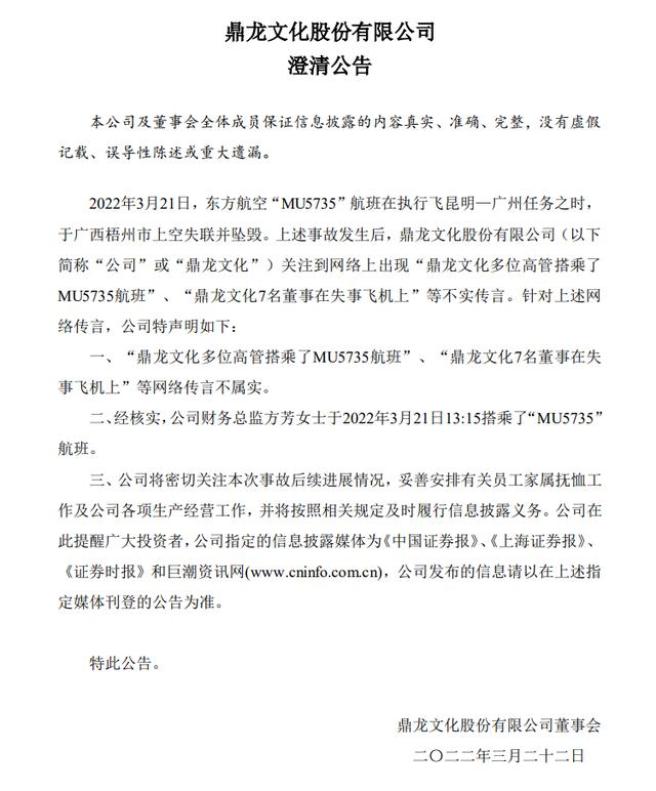 鼎龙文化股份有限公司
澄清公告

本公司及董事会全体成员保证信息披露的内容真实、准确、完整，没有虚假记载、误导性陈述或重大遗漏。

2022年3月21日，东方航空“MU5735”航班在执行飞昆明—广州任务之时，于广西梧州市上空失联并坠毁。上述事故发生后，鼎龙文化股份有限公司（以下简称“公司”或“鼎龙文化”）关注到网络上出现“鼎龙文化多位高管搭乘了MU5735航班”、“鼎龙文化7名董事在失事飞机上”等不实传言。针对上述网络传言，公司特声明如下：

一、“鼎龙文化多位高管搭乘了MU5735航班”、“鼎龙文化7名董事在失事飞机上”等网络传言不属实。

二、经核实，公司财务总监方芳女士于2022年3月21日13:15搭乘了“MU5735”航班。

三、公司将密切关注本次事故后续进展情况，妥善安排有关员工家属抚恤工作及公司各项生产经营工作，并将按照相关规定及时履行信息披露义务。公司在此提醒广大投资者，公司指定的信息披露媒体为《中国证券报》、《上海证券报》、《证券时报》和巨潮资讯网(www.cninfo.com.cn)，公司发布的信息请以在上述指定媒体刊登的公告为准。

特此公告。

鼎龙文化股份有限公司董事会
二〇二二年三月二十二日